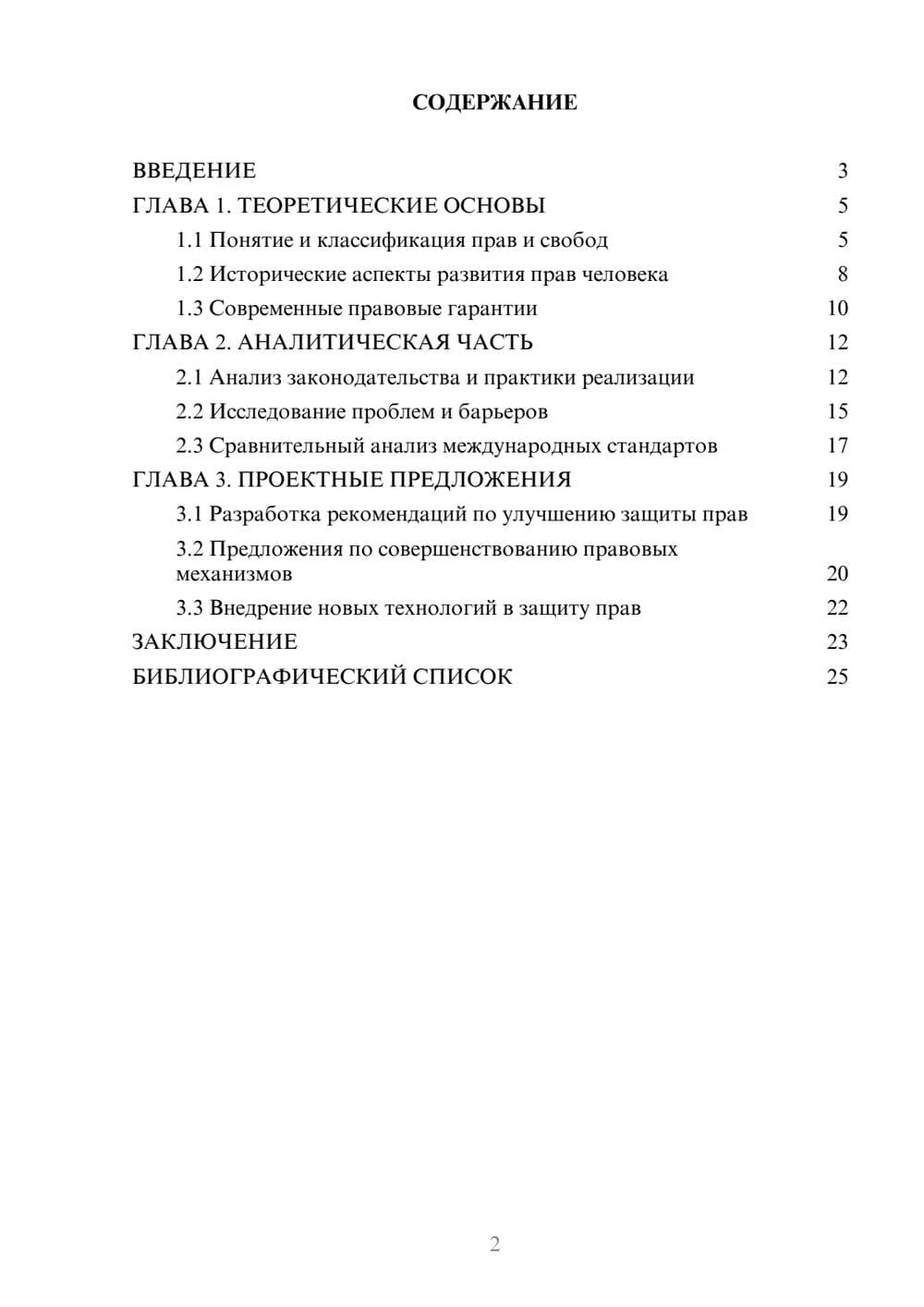 СОДЕРЖАНИЕ

ВВЕДЕНИЕ 3
ГЛАВА 1. ТЕОРЕТИЧЕСКИЕ ОСНОВЫ 5
1.1 Понятие и классификация прав и свобод 5
1.2 Исторические аспекты развития прав человека 8
1.3 Современные правовые гарантии 10
ГЛАВА 2. АНАЛИТИЧЕСКАЯ ЧАСТЬ 12
2.1 Анализ законодательства и практики реализации 12
2.2 Исследование проблем и барьеров 15
2.3 Сравнительный анализ международных стандартов 17
ГЛАВА 3. ПРОЕКТНЫЕ ПРЕДЛОЖЕНИЯ 19
3.1 Разработка рекомендаций по улучшению защиты прав 19
3.2 Предложения по совершенствованию правовых механизмов 20
3.3 Внедрение новых технологий в защиту прав 22
ЗАКЛЮЧЕНИЕ 23
БИБЛИОГРАФИЧЕСКИЙ СПИСОК 25

2